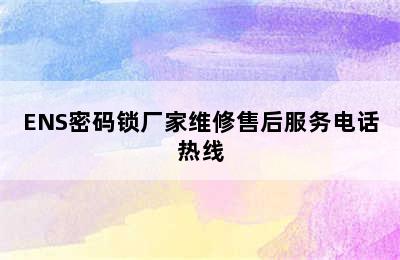 ENS密码锁厂家维修售后服务电话热线